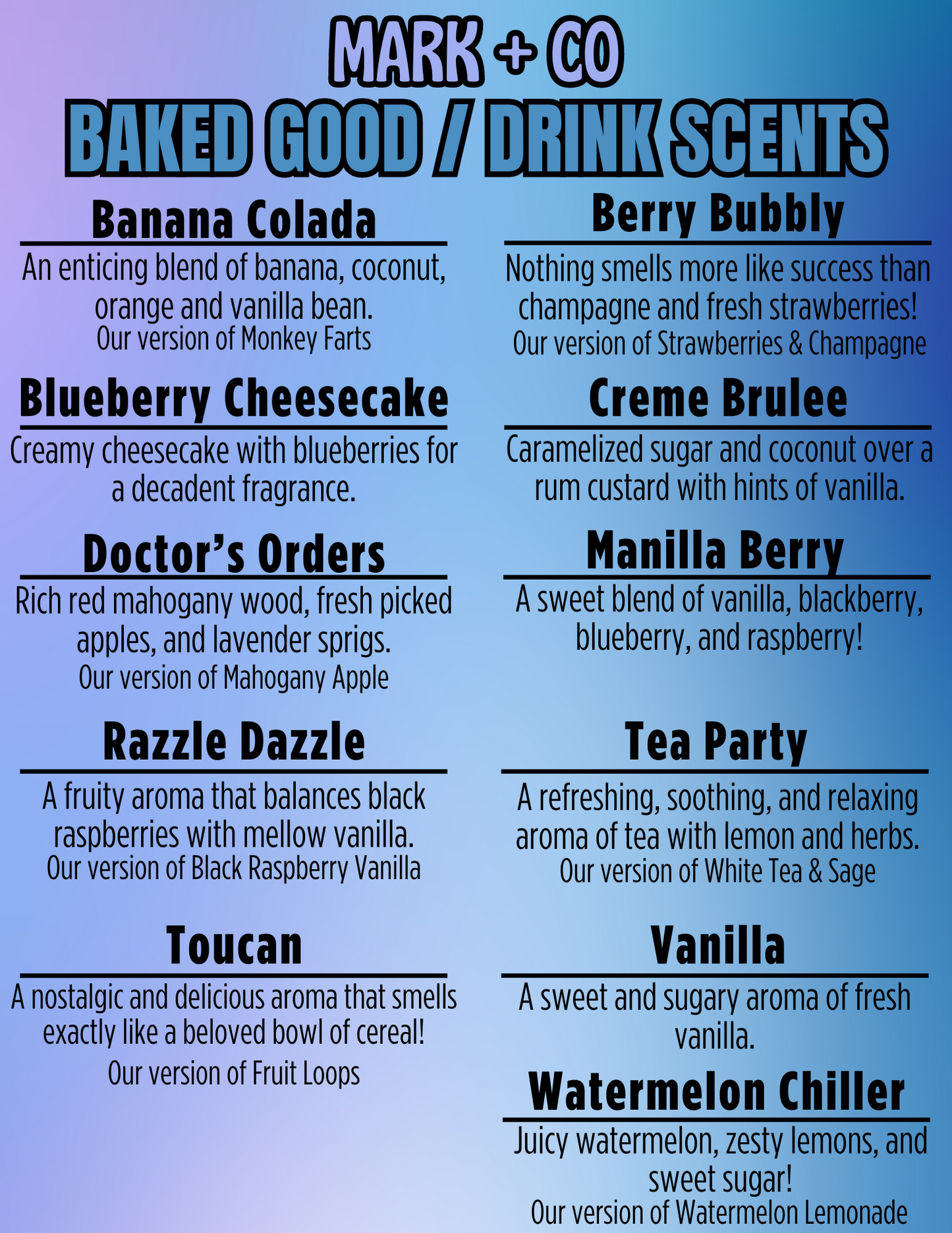 MARK + CO

BAKED GOOD / DRINK SCENTS

Banana Colada

An enticing blend of banana, coconut, orange and vanilla bean.

Our version of Monkey Farts

Blueberry Cheesecake

Creamy cheesecake with blueberries for a decadent fragrance.

Doctor's Orders

Rich red mahogany wood, fresh picked apples, and lavender sprigs.

Our version of Mahogany Apple

Razzle Dazzle

A fruity aroma that balances black raspberries with mellow vanilla.

Our version of Black Raspberry Vanilla

Toucan

A nostalgic and delicious aroma that smells exactly like a beloved bowl of cereal!

Our version of Fruit Loops

Berry Bubbly

Nothing smells more like success than champagne and fresh strawberries!

Our version of Strawberries & Champagne

Creme Brulee

Caramelized sugar and coconut over a rum custard with hints of vanilla.

Manilla Berry

A sweet blend of vanilla, blackberry, blueberry, and raspberry!

Tea Party

A refreshing, soothing, and relaxing aroma of tea with lemon and herbs.

Our version of White Tea & Sage

Vanilla

A sweet and sugary aroma of fresh vanilla.

Watermelon Chiller

Juicy watermelon, zesty lemons, and sweet sugar!

Our version of Watermelon Lemonade